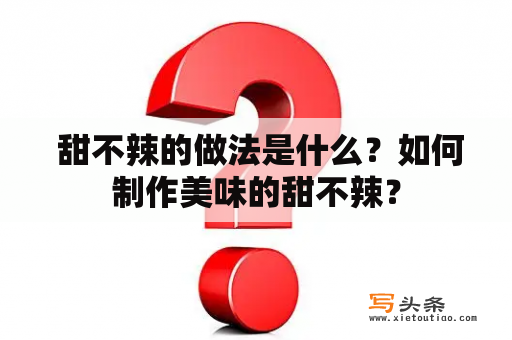 甜不辣的做法是什么？如何制作美味的甜不辣？

写头条
www.xietoutiao.com